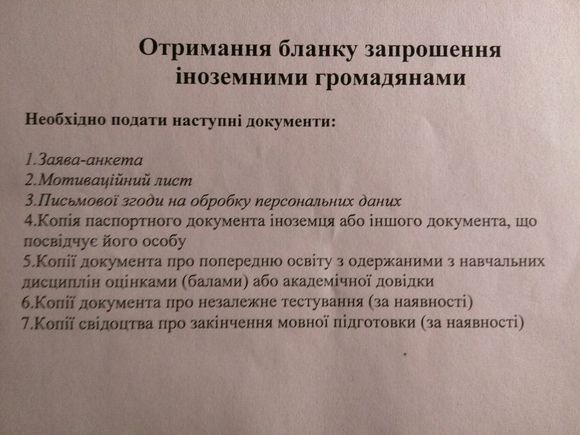 Отримання бланку запрошення іноземними громадянами

Необхідно подати наступні документи:

1.Заява-анкета
2.Мотиваційний лист
3.Письмової згоди на обробку персональних даних
4.Копія паспортного документа іноземця або іншого документа, що посвідчує його особу
5.Копії документа про попередню освіту з одержаними з навчальних дисциплін оцінками (балами) або академічної довідки
6.Копії документа про незалежне тестування (за наявності)
7.Копії свідоцтва про закінчення мовної підготовки (за наявності)